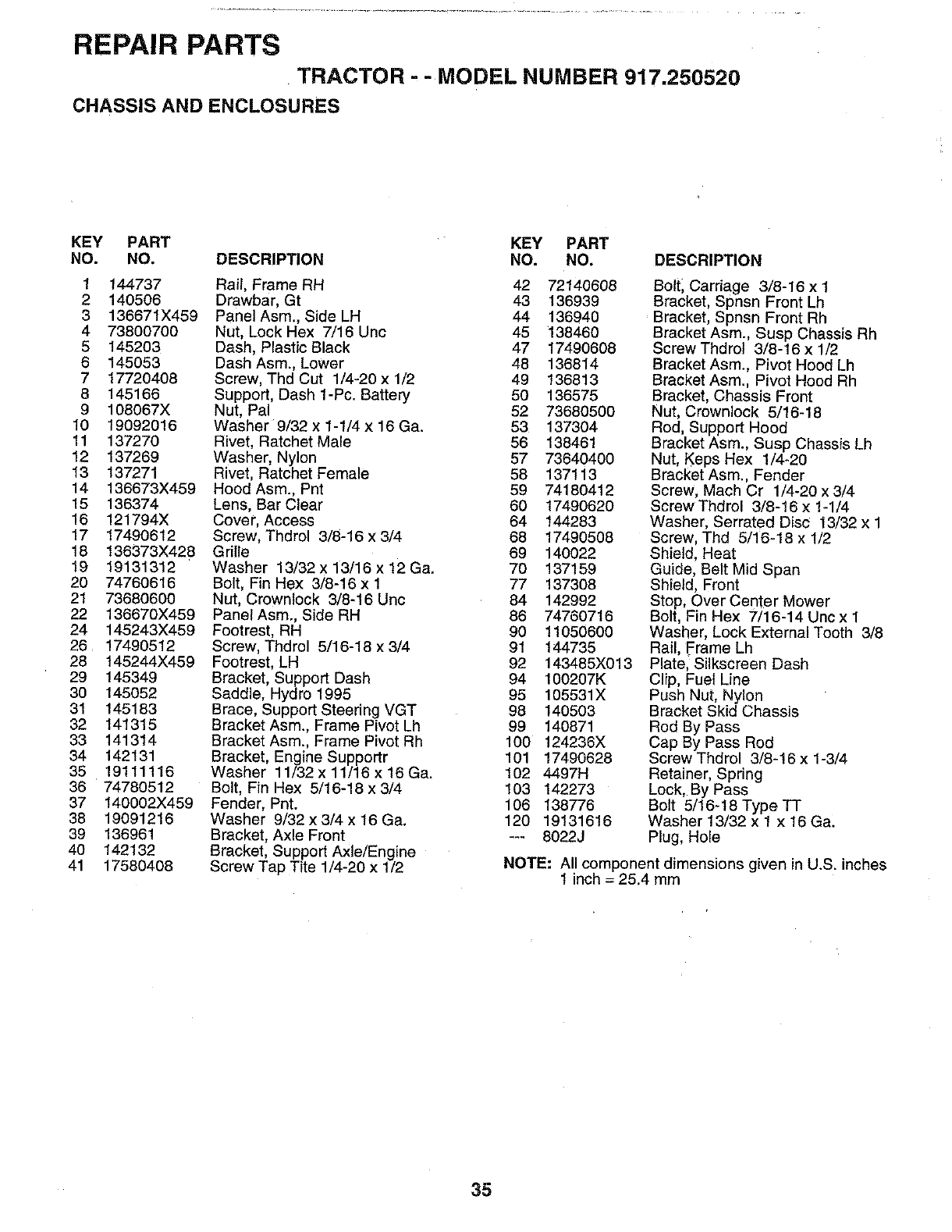 REPAIR PARTS

TRACTOR - - MODEL NUMBER 917.250520

CHASSIS AND ENCLOSURES

| KEY NO. | PART NO. | DESCRIPTION |
|---|---|---|
| 1 | 144737 | Rail, Frame RH |
| 2 | 140506 | Drawbar, Gt |
| 3 | 136671X459 | Panel Asm., Side LH |
| 4 | 73800700 | Nut, Lock Hex 7/16 Unc |
| 5 | 145203 | Dash, Plastic Black |
| 6 | 145053 | Dash Asm., Lower |
| 7 | 17720408 | Screw, Thd Cut 1/4-20 x 1/2 |
| 8 | 145166 | Support, Dash 1-Pc. Battery |
| 9 | 108067X | Nut, Pal |
| 10 | 19092016 | Washer 9/32 x 1-1/4 x 16 Ga. |
| 11 | 137270 | Rivet, Ratchet Male |
| 12 | 137269 | Washer, Nylon |
| 13 | 137271 | Rivet, Ratchet Female |
| 14 | 136673X459 | Hood Asm., Pnt |
| 15 | 136374 | Lens, Bar Clear |
| 16 | 121794X | Cover, Access |
| 17 | 17490612 | Screw, Thdrol 3/8-16 x 3/4 |
| 18 | 136373X428 | Grille |
| 19 | 19131312 | Washer 13/32 x 13/16 x 12 Ga. |
| 20 | 74760616 | Bolt, Fin Hex 3/8-16 x 1 |
| 21 | 73680600 | Nut, Crownlock 3/8-16 Unc |
| 22 | 136670X459 | Panel Asm., Side RH |
| 24 | 145243X459 | Footrest, RH |
| 26 | 17490512 | Screw, Thdrol 5/16-18 x 3/4 |
| 28 | 145244X459 | Footrest, LH |
| 29 | 145349 | Bracket, Support Dash |
| 30 | 145052 | Saddle, Hydro 1995 |
| 31 | 145183 | Brace, Support Steering VGT |
| 32 | 141315 | Bracket Asm., Frame Pivot Lh |
| 33 | 141314 | Bracket Asm., Frame Pivot Rh |
| 34 | 142131 | Bracket, Engine Supportr |
| 35 | 19111116 | Washer 11/32 x 11/16 x 16 Ga. |
| 36 | 74780512 | Bolt, Fin Hex 5/16-18 x 3/4 |
| 37 | 140002X459 | Fender, Pnt. |
| 38 | 19091216 | Washer 9/32 x 3/4 x 16 Ga. |
| 39 | 136961 | Bracket, Axle Front |
| 40 | 142132 | Bracket, Support Axle/Engine |
| 41 | 17580408 | Screw Tap Tite 1/4-20 x 1/2 |

| KEY NO. | PART NO. | DESCRIPTION |
|---|---|---|
| 42 | 72140608 | Bolt, Carriage 3/8-16 x 1 |
| 43 | 136939 | Bracket, Spnsn Front Lh |
| 44 | 136940 | Bracket, Spnsn Front Rh |
| 45 | 138460 | Bracket Asm., Susp Chassis Rh |
| 47 | 17490608 | Screw Thdrol 3/8-16 x 1/2 |
| 48 | 136814 | Bracket Asm., Pivot Hood Lh |
| 49 | 136813 | Bracket Asm., Pivot Hood Rh |
| 50 | 136575 | Bracket, Chassis Front |
| 52 | 73680500 | Nut, Crownlock 5/16-18 |
| 53 | 137304 | Rod, Support Hood |
| 56 | 138461 | Bracket Asm., Susp Chassis Lh |
| 57 | 73640400 | Nut, Keps Hex 1/4-20 |
| 58 | 137113 | Bracket Asm., Fender |
| 59 | 74180412 | Screw, Mach Cr 1/4-20 x 3/4 |
| 60 | 17490620 | Screw Thdrol 3/8-16 x 1-1/4 |
| 64 | 144283 | Washer, Serrated Disc 13/32 x 1 |
| 68 | 17490508 | Screw, Thd 5/16-18 x 1/2 |
| 69 | 140022 | Shield, Heat |
| 70 | 137159 | Guide, Belt Mid Span |
| 77 | 137308 | Shield, Front |
| 84 | 142992 | Stop, Over Center Mower |
| 86 | 74760716 | Bolt, Fin Hex 7/16-14 Unc x 1 |
| 90 | 11050600 | Washer, Lock External Tooth 3/8 |
| 91 | 144735 | Rail, Frame Lh |
| 92 | 143485X013 | Plate, Silkscreen Dash |
| 94 | 100207K | Clip, Fuel Line |
| 95 | 105531X | Push Nut, Nylon |
| 98 | 140503 | Bracket Skid Chassis |
| 99 | 140871 | Rod By Pass |
| 100 | 124236X | Cap By Pass Rod |
| 101 | 17490628 | Screw Thdrol 3/8-16 x 1-3/4 |
| 102 | 4497H | Retainer, Spring |
| 103 | 142273 | Lock, By Pass |
| 106 | 138776 | Bolt 5/16-18 Type TT |
| 120 | 19131616 | Washer 13/32 x 1 x 16 Ga. |
| --- | 8022J | Plug, Hole |

NOTE: All component dimensions given in U.S. inches
1 inch = 25.4 mm

35